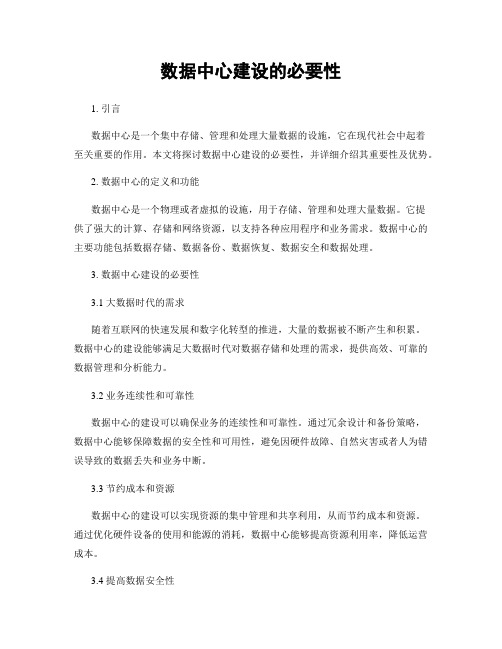 数据中心建设的必要性

1. 引言

数据中心是一个集中存储、管理和处理大量数据的设施，它在现代社会中起着至关重要的作用。本文将探讨数据中心建设的必要性，并详细介绍其重要性及优势。

2. 数据中心的定义和功能

数据中心是一个物理或者虚拟的设施，用于存储、管理和处理大量数据。它提供了强大的计算、存储和网络资源，以支持各种应用程序和业务需求。数据中心的主要功能包括数据存储、数据备份、数据恢复、数据安全和数据处理。

3. 数据中心建设的必要性

3.1 大数据时代的需求

随着互联网的快速发展和数字化转型的推进，大量的数据被不断产生和积累。数据中心的建设能够满足大数据时代对数据存储和处理的需求，提供高效、可靠的数据管理和分析能力。

3.2 业务连续性和可靠性

数据中心的建设可以确保业务的连续性和可靠性。通过冗余设计和备份策略，数据中心能够保障数据的安全性和可用性，避免因硬件故障、自然灾害或者人为错误导致的数据丢失和业务中断。

3.3 节约成本和资源

数据中心的建设可以实现资源的集中管理和共享利用，从而节约成本和资源。通过优化硬件设备的使用和能源的消耗，数据中心能够提高资源利用率，降低运营成本。

3.4 提高数据安全性